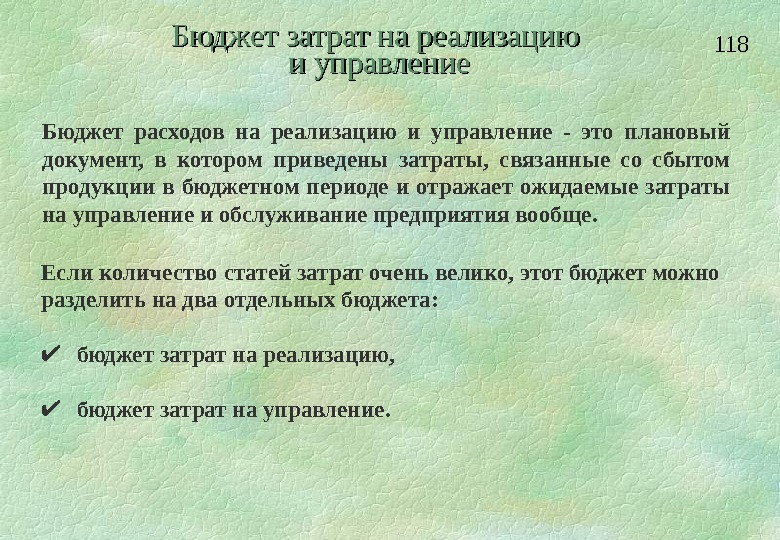 Бюджет затрат на реализацию и управление

118

Бюджет расходов на реализацию и управление - это плановый документ, в котором приведены затраты, связанные со сбытом продукции в бюджетном периоде и отражает ожидаемые затраты на управление и обслуживание предприятия вообще.

Если количество статей затрат очень велико, этот бюджет можно разделить на два отдельных бюджета:

✔ бюджет затрат на реализацию,

✔ бюджет затрат на управление.